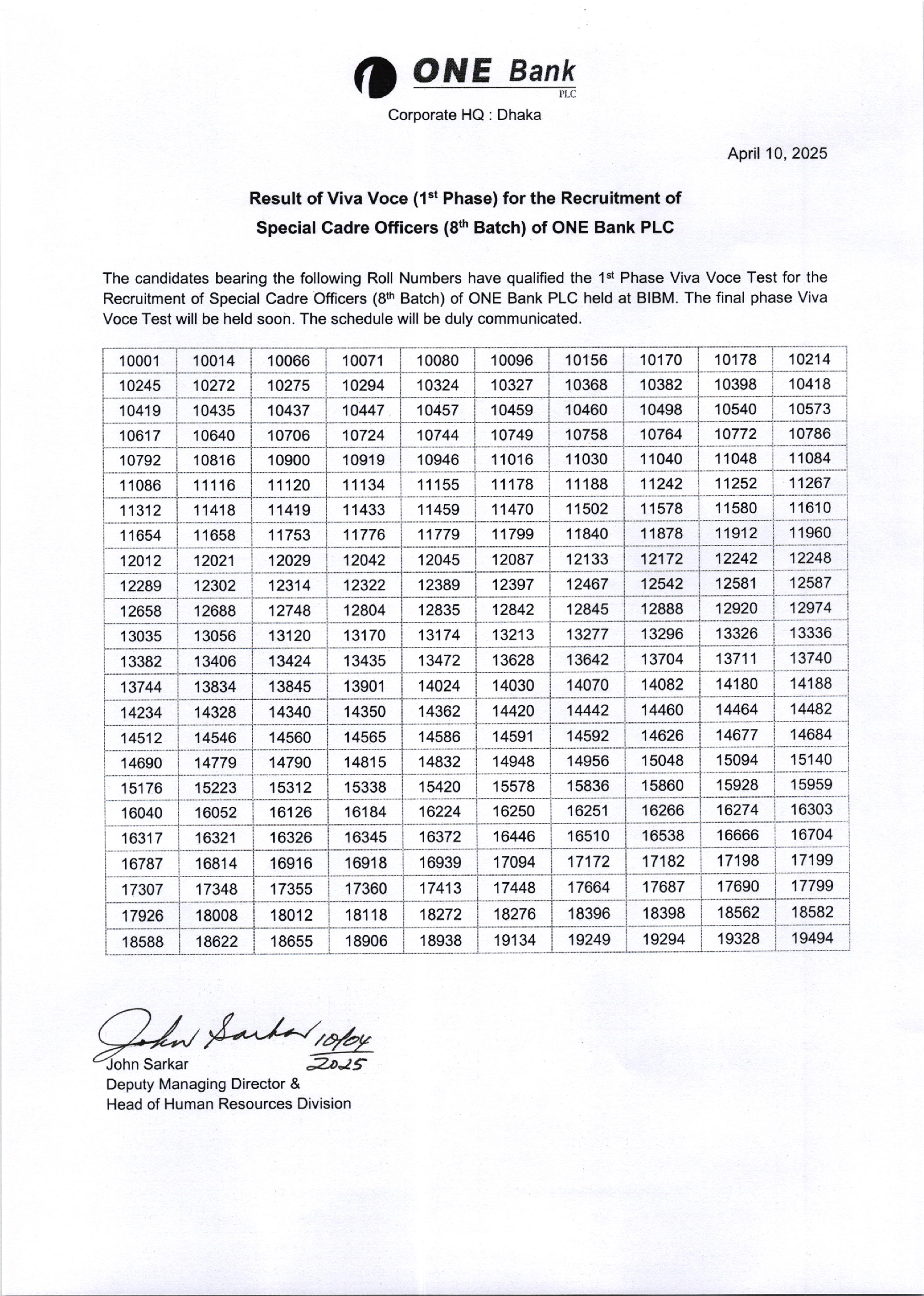 ONE Bank
PLC
Corporate HQ : Dhaka

April 10, 2025

Result of Viva Voce (1$^{st}$ Phase) for the Recruitment of Special Cadre Officers (8$^{th}$ Batch) of ONE Bank PLC

The candidates bearing the following Roll Numbers have qualified the 1$^{st}$ Phase Viva Voce Test for the Recruitment of Special Cadre Officers (8$^{th}$ Batch) of ONE Bank PLC held at BIBM. The final phase Viva Voce Test will be held soon. The schedule will be duly communicated.

| 10001 | 10014 | 10066 | 10071 | 10080 | 10096 | 10156 | 10170 | 10178 | 10214 |
|---|---|---|---|---|---|---|---|---|---|
| 10245 | 10272 | 10275 | 10294 | 10324 | 10327 | 10368 | 10382 | 10398 | 10418 |
| 10419 | 10435 | 10437 | 10447 | 10457 | 10459 | 10460 | 10498 | 10540 | 10573 |
| 10617 | 10640 | 10706 | 10724 | 10744 | 10749 | 10758 | 10764 | 10772 | 10786 |
| 10792 | 10816 | 10900 | 10919 | 10946 | 11016 | 11030 | 11040 | 11048 | 11084 |
| 11086 | 11116 | 11120 | 11134 | 11155 | 11178 | 11188 | 11242 | 11252 | 11267 |
| 11312 | 11418 | 11419 | 11433 | 11459 | 11470 | 11502 | 11578 | 11580 | 11610 |
| 11654 | 11658 | 11753 | 11776 | 11779 | 11799 | 11840 | 11878 | 11912 | 11960 |
| 12012 | 12021 | 12029 | 12042 | 12045 | 12087 | 12133 | 12172 | 12242 | 12248 |
| 12289 | 12302 | 12314 | 12322 | 12389 | 12397 | 12467 | 12542 | 12581 | 12587 |
| 12658 | 12688 | 12748 | 12804 | 12835 | 12842 | 12845 | 12888 | 12920 | 12974 |
| 13035 | 13056 | 13120 | 13170 | 13174 | 13213 | 13277 | 13296 | 13326 | 13336 |
| 13382 | 13406 | 13424 | 13435 | 13472 | 13628 | 13642 | 13704 | 13711 | 13740 |
| 13744 | 13834 | 13845 | 13901 | 14024 | 14030 | 14070 | 14082 | 14180 | 14188 |
| 14234 | 14328 | 14340 | 14350 | 14362 | 14420 | 14442 | 14460 | 14464 | 14482 |
| 14512 | 14546 | 14560 | 14565 | 14586 | 14591 | 14592 | 14626 | 14677 | 14684 |
| 14690 | 14779 | 14790 | 14815 | 14832 | 14948 | 14956 | 15048 | 15094 | 15140 |
| 15176 | 15223 | 15312 | 15338 | 15420 | 15578 | 15836 | 15860 | 15928 | 15959 |
| 16040 | 16052 | 16126 | 16184 | 16224 | 16250 | 16251 | 16266 | 16274 | 16303 |
| 16317 | 16321 | 16326 | 16345 | 16372 | 16446 | 16510 | 16538 | 16666 | 16704 |
| 16787 | 16814 | 16916 | 16918 | 16939 | 17094 | 17172 | 17182 | 17198 | 17199 |
| 17307 | 17348 | 17355 | 17360 | 17413 | 17448 | 17664 | 17687 | 17690 | 17799 |
| 17926 | 18008 | 18012 | 18118 | 18272 | 18276 | 18396 | 18398 | 18562 | 18582 |
| 18588 | 18622 | 18655 | 18906 | 18938 | 19134 | 19249 | 19294 | 19328 | 19494 |

John Sarkar 10/04 2025
John Sarkar
Deputy Managing Director &
Head of Human Resources Division